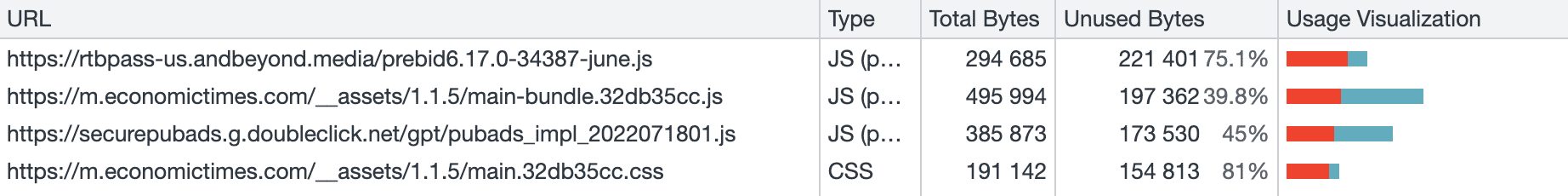 | URL | Type | Total Bytes | Unused Bytes | Usage Visualization |
|---|---|---|---|---|
| https://rtbpass-us.andbeyond.media/prebid6.17.0-34387-june.js | JS (p… | 294 685 | 221 401 75.1% | |
| https://m.economictimes.com/__assets/1.1.5/main-bundle.32db35cc.js | JS (p… | 495 994 | 197 362 39.8% | |
| https://securepubads.g.doubleclick.net/gpt/pubads_impl_2022071801.js | JS (p… | 385 873 | 173 530 45% | |
| https://m.economictimes.com/__assets/1.1.5/main.32db35cc.css | CSS | 191 142 | 154 813 81% | |